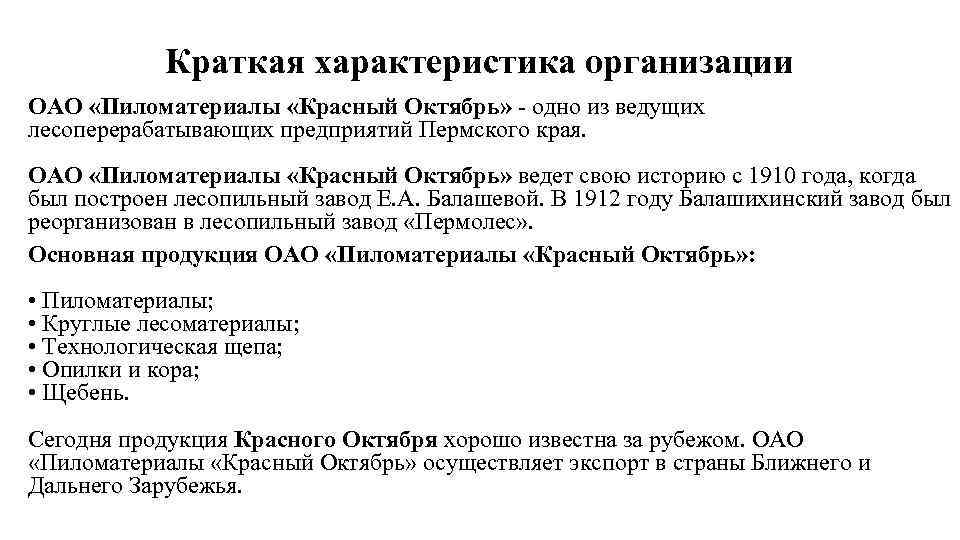 Краткая характеристика организации

ОАО «Пиломатериалы «Красный Октябрь» - одно из ведущих лесоперерабатывающих предприятий Пермского края.

ОАО «Пиломатериалы «Красный Октябрь» ведет свою историю с 1910 года, когда был построен лесопильный завод Е.А. Балашевой. В 1912 году Балашихинский завод был реорганизован в лесопильный завод «Пермолес».

Основная продукция ОАО «Пиломатериалы «Красный Октябрь»:

• Пиломатериалы;
• Круглые лесоматериалы;
• Технологическая щепа;
• Опилки и кора;
• Щебень.

Сегодня продукция Красного Октября хорошо известна за рубежом. ОАО «Пиломатериалы «Красный Октябрь» осуществляет экспорт в страны Ближнего и Дальнего Зарубежья.